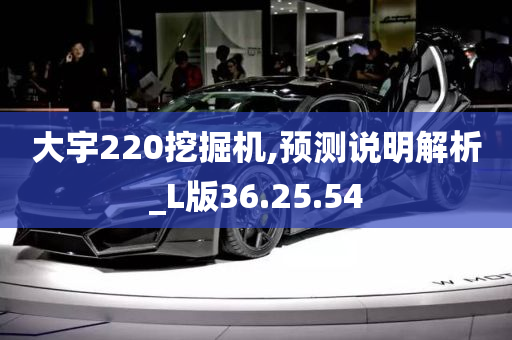 大宇220挖掘机,预测说明解析_L版36.25.54

W MOT